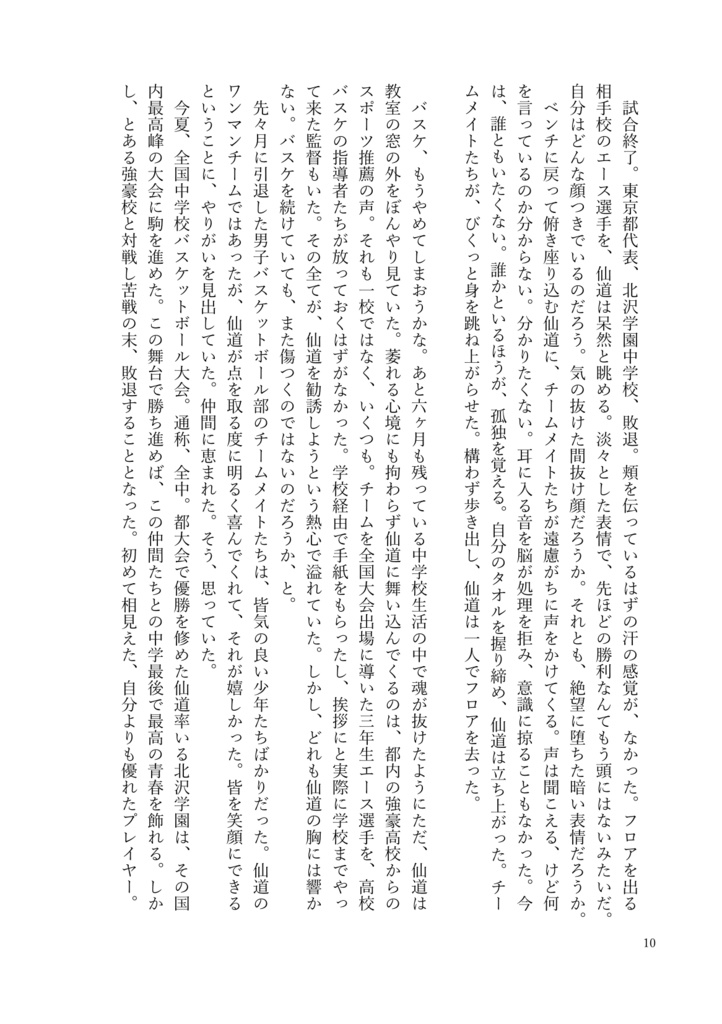 試合終了。東京都代表、北沢学園中学校、敗退。頬を伝っているはずの汗の感覚が、なかった。フロアを出る相手校のエース選手を、仙道は呆然と眺める。淡々とした表情で、先ほどの勝利なんてもう頭にはないみたいだ。自分はどんな顔つきでいるのだろう。気の抜けた間抜け顔だろうか。それとも、絶望に堕ちた暗い表情だろうか。

ベンチに戻って俯き座り込む仙道に、チームメイトたちが遠慮がちに声をかけてくる。声は聞こえる、けど何を言っているのか分からない。分かりたくない。耳に入る音を脳が処理を拒み、意識に掠ることもなかった。今は、誰ともいたくない。誰かといるほうが、孤独を覚える。自分のタオルを握り締め、仙道は立ち上がった。チームメイトたちが、びくっと身を跳ね上がらせた。構わず歩き出し、仙道は一人でフロアを去った。

バスケ、もうやめてしまおうかな。あと六ヶ月も残っている中学校生活の中で魂が抜けたようにただ、仙道は教室の窓の外をぼんやり見ていた。萎れる心境にも拘わらず仙道に舞い込んでくるのは、都内の強豪高校からのスポーツ推薦の声。それも一校ではなく、いくつも。チームを全国大会出場に導いた三年生エース選手を、高校バスケの指導者たちが放っておくはずがなかった。学校経由で手紙をもらったし、挨拶にと実際に学校までやって来た監督もいた。その全てが、仙道を勧誘しようという熱心で溢れていた。しかし、どれも仙道の胸には響かない。バスケを続けていても、また傷つくのではないのだろうか、と。

先々月に引退した男子バスケットボール部のチームメイトたちは、皆気の良い少年たちばかりだった。仙道のワンマンチームではあったが、仙道が点を取る度に明るく喜んでくれて、それが嬉しかった。皆を笑顔にできるということに、やりがいを見出していた。仲間に恵まれた。そう、思っていた。

今夏、全国中学校バスケットボール大会。通称、全中。都大会で優勝を修めた仙道率いる北沢学園は、その国内最高峰の大会に駒を進めた。この舞台で勝ち進めば、この仲間たちとの中学最後で最高の青春を飾れる。しかし、とある強豪校と対戦し苦戦の末、敗退することとなった。初めて相見えた、自分よりも優れたプレイヤー。

10